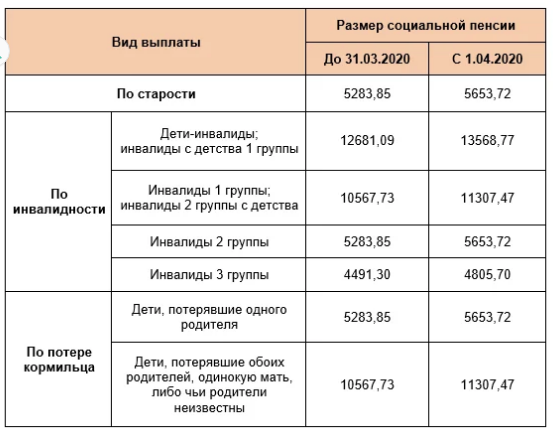 | Вид выплаты | | Размер социальной пенсии | |
|---|---|---|---|
| | | До 31.03.2020 | С 1.04.2020 |
| По старости | | 5283,85 | 5653,72 |
| По инвалидности | Дети-инвалиды; инвалиды с детства 1 группы | 12681,09 | 13568,77 |
| | Инвалиды 1 группы; инвалиды 2 группы с детства | 10567,73 | 11307,47 |
| | Инвалиды 2 группы | 5283,85 | 5653,72 |
| | Инвалиды 3 группы | 4491,30 | 4805,70 |
| По потере кормильца | Дети, потерявшие одного родителя | 5283,85 | 5653,72 |
| | Дети, потерявшие обоих родителей, одинокую мать, либо чьи родители неизвестны | 10567,73 | 11307,47 |